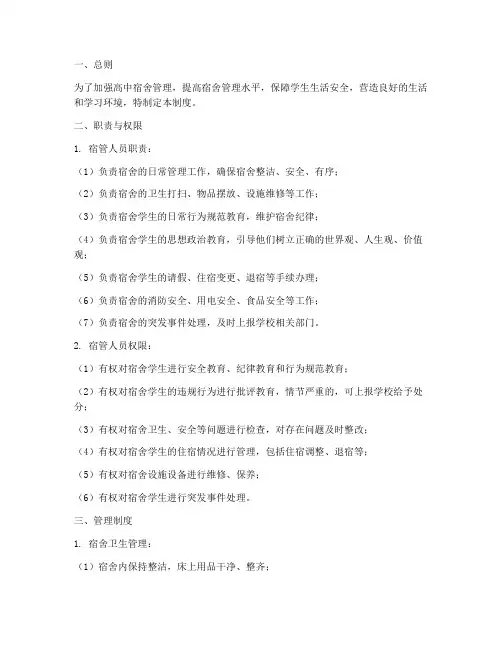 一、总则

为了加强高中宿舍管理，提高宿舍管理水平，保障学生生活安全，营造良好的生活和学习环境，特制定本制度。

二、职责与权限

1. 宿管人员职责：

（1）负责宿舍的日常管理工作，确保宿舍整洁、安全、有序；

（2）负责宿舍的卫生打扫、物品摆放、设施维修等工作；

（3）负责宿舍学生的日常行为规范教育，维护宿舍纪律；

（4）负责宿舍学生的思想政治教育，引导他们树立正确的世界观、人生观、价值观；

（5）负责宿舍学生的请假、住宿变更、退宿等手续办理；

（6）负责宿舍的消防安全、用电安全、食品安全等工作；

（7）负责宿舍的突发事件处理，及时上报学校相关部门。

2. 宿管人员权限：

（1）有权对宿舍学生进行安全教育、纪律教育和行为规范教育；

（2）有权对宿舍学生的违规行为进行批评教育，情节严重的，可上报学校给予处分；

（3）有权对宿舍卫生、安全等问题进行检查，对存在问题及时整改；

（4）有权对宿舍学生的住宿情况进行管理，包括住宿调整、退宿等；

（5）有权对宿舍设施设备进行维修、保养；

（6）有权对宿舍学生进行突发事件处理。

三、管理制度

1. 宿舍卫生管理：

（1）宿舍内保持整洁，床上用品干净、整齐；